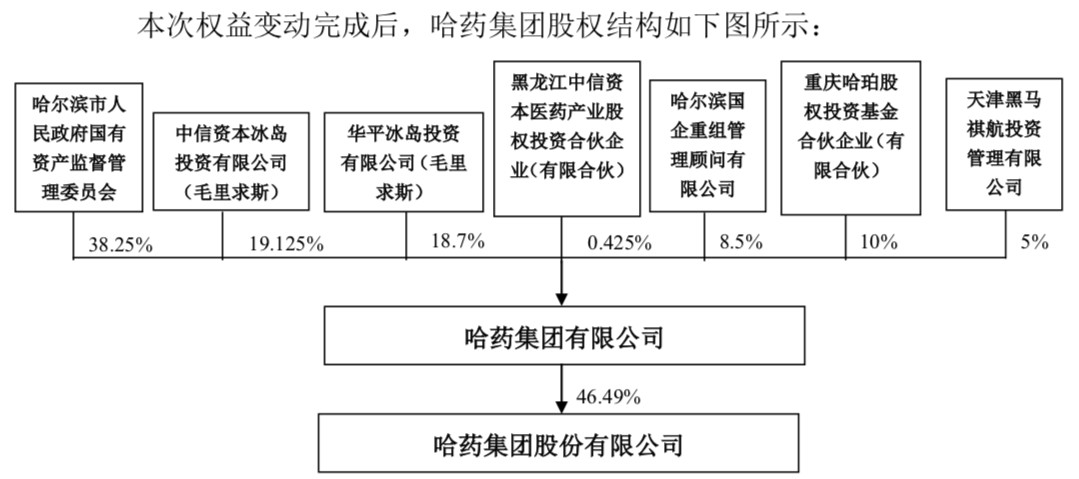 本次权益变动完成后，哈药集团股权结构如下图所示：

哈尔滨市人民政府国有资产监督管理委员会

中信资本冰岛投资有限公司（毛里求斯）

华平冰岛投资有限公司（毛里求斯）

黑龙江中信资本医药产业股权投资合伙企业（有限合伙）

哈尔滨国企重组管理顾问有限公司

重庆哈珀股权投资基金合伙企业（有限合伙）

天津黑马祺航投资管理有限公司

38.25%

19.125%

18.7%

0.425%

8.5%

10%

5%

哈药集团有限公司

46.49%

哈药集团股份有限公司